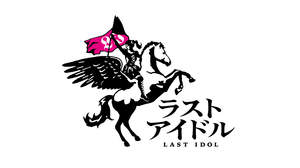 ラスト
アイドル
LAST IDOL